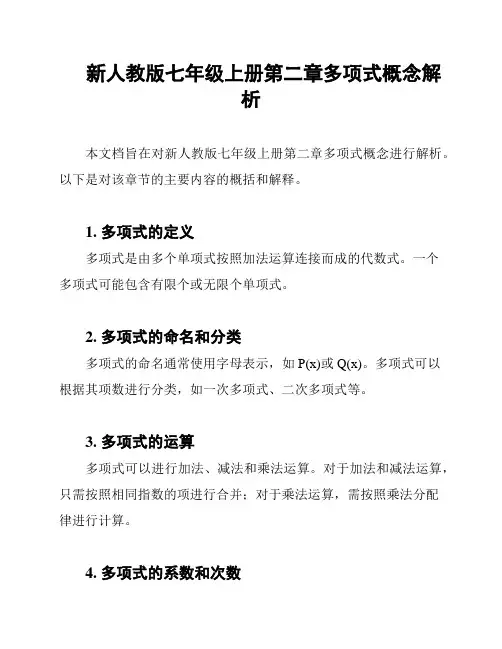 新人教版七年级上册第二章多项式概念解析

本文档旨在对新人教版七年级上册第二章多项式概念进行解析。以下是对该章节的主要内容的概括和解释。

1. 多项式的定义

多项式是由多个单项式按照加法运算连接而成的代数式。一个多项式可能包含有限个或无限个单项式。

2. 多项式的命名和分类

多项式的命名通常使用字母表示，如 P(x)或 Q(x)。多项式可以根据其项数进行分类，如一次多项式、二次多项式等。

3. 多项式的运算

多项式可以进行加法、减法和乘法运算。对于加法和减法运算，只需按照相同指数的项进行合并；对于乘法运算，需按照乘法分配律进行计算。

4. 多项式的系数和次数